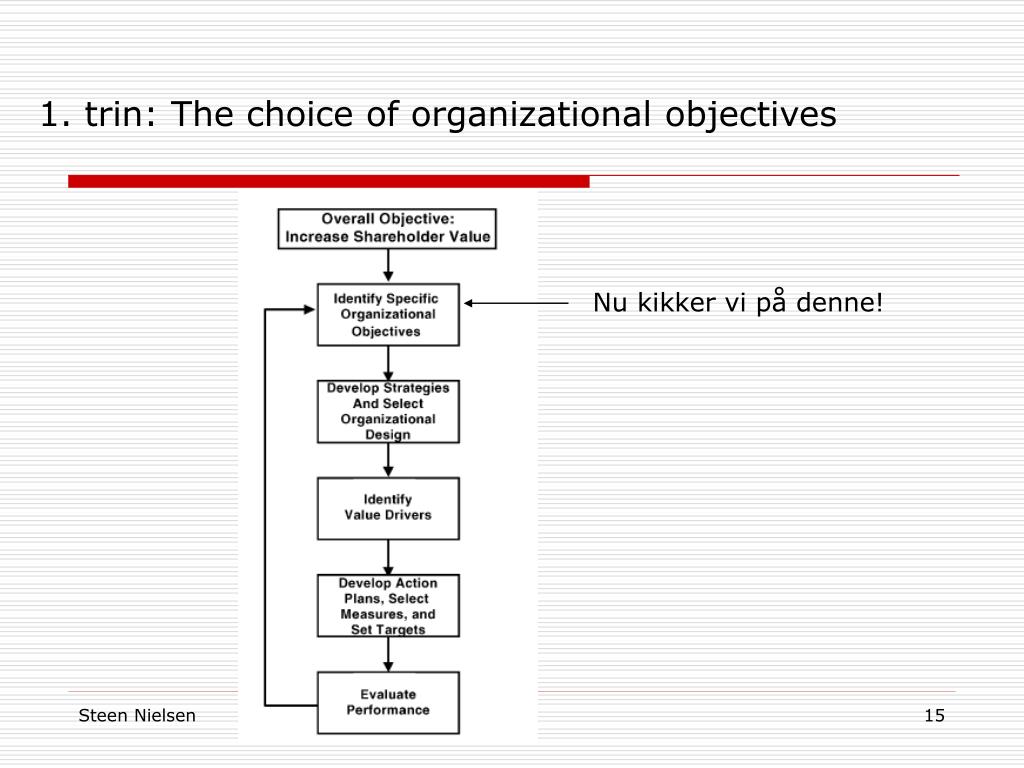 1. trin: The choice of organizational objectives

Overall Objective: Increase Shareholder Value

Identify Specific Organizational Objectives

Nu kikker vi på denne!

Develop Strategies And Select Organizational Design

Identify Value Drivers

Develop Action Plans, Select Measures, and Set Targets

Evaluate Performance

Steen Nielsen

15